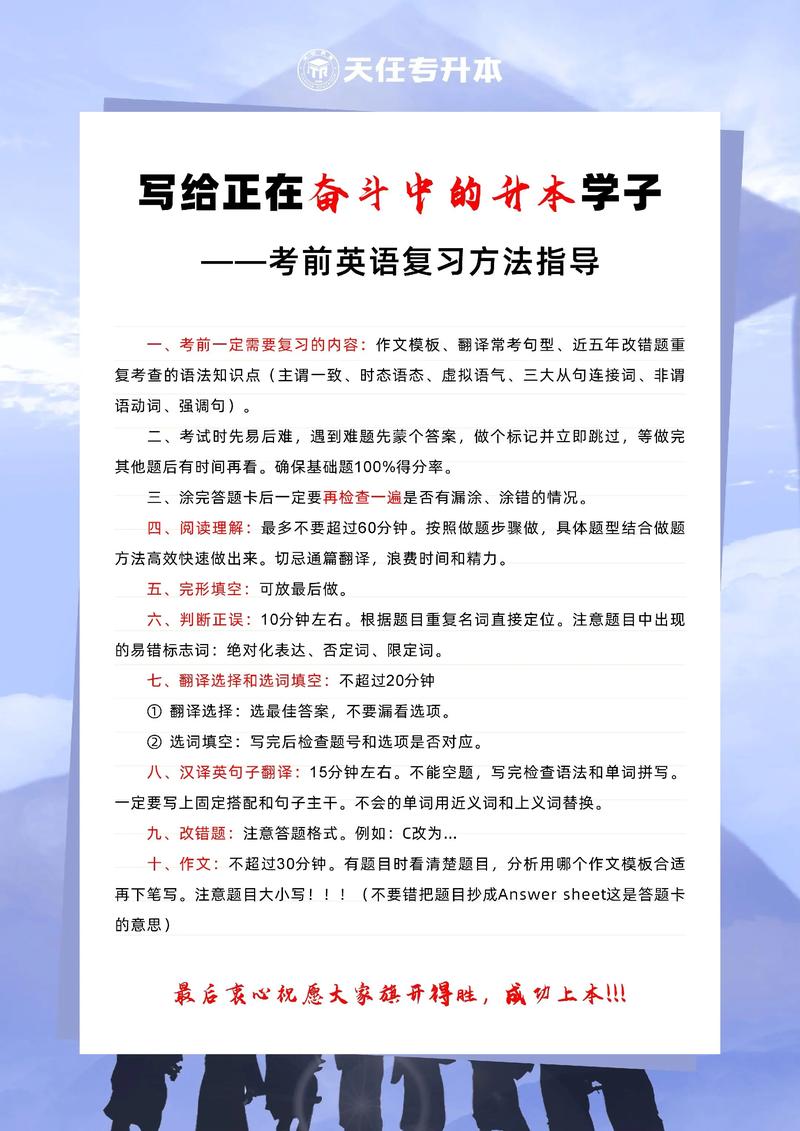 天任专升本

写给正在奋斗中的升本学子

——考前英语复习方法指导

一、考前一定需要复习的内容：作文模板、翻译常考句型、近五年改错题重复考查的语法知识点（主谓一致、时态语态、虚拟语气、三大从句连接词、非谓语动词、强调句）。

二、考试时先易后难，遇到难题先蒙个答案，做个标记并立即跳过，等做完其他题后有时间再看。确保基础题100%得分率。

三、涂完答题卡后一定要再检查一遍是否有漏涂、涂错的情况。

四、阅读理解：最多不要超过60分钟。按照做题步骤做，具体题型结合做题方法高效快速做出来。切忌通篇翻译，浪费时间和精力。

五、完形填空：可放最后做。

六、判断正误：10分钟左右。根据题目重复名词直接定位。注意题目中出现的易错标志词：绝对化表达、否定词、限定词。

七、翻译选择和选词填空：不超过20分钟

① 翻译选择：选最佳答案，不要漏看选项。

② 选词填空：写完后检查题号和选项是否对应。

八、汉译英句子翻译：15分钟左右。不能空题，写完检查语法和单词拼写。一定要写上固定搭配和句子主干。不会的单词用近义词和上义词替换。

九、改错题：注意答题格式。例如：C改为...

十、作文：不超过30分钟。有题目时看清楚题目，分析用哪个作文模板合适再下笔写。注意题目大小写！！！（不要错把题目抄成Answer sheet这是答题卡的意思）

最后衷心祝愿大家旗开得胜，成功上本!!!